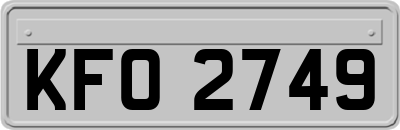 KFO 2749